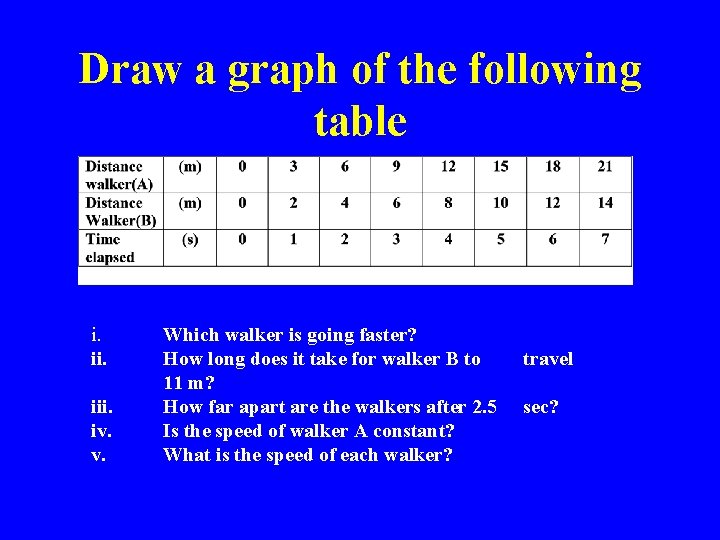 Draw a graph of the following table

| Distance walker(A) | (m) | 0 | 3 | 6 | 9 | 12 | 15 | 18 | 21 |
|---|---|---|---|---|---|---|---|---|---|
| Distance Walker(B) | (m) | 0 | 2 | 4 | 6 | 8 | 10 | 12 | 14 |
| Time elapsed | (s) | 0 | 1 | 2 | 3 | 4 | 5 | 6 | 7 |

i. Which walker is going faster?
ii. How long does it take for walker B to travel 11 m?
iii. How far apart are the walkers after 2.5 sec?
iv. Is the speed of walker A constant?
v. What is the speed of each walker?